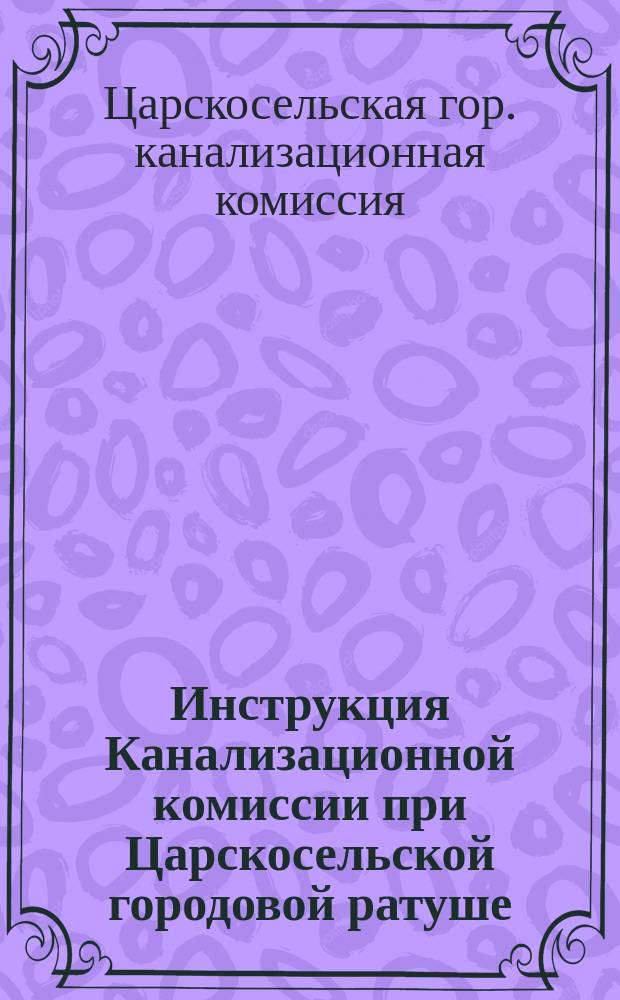 Царскосельская гор. канализационная комиссия

Инструкция Канализационной комиссии при Царскосельской городовой ратуше